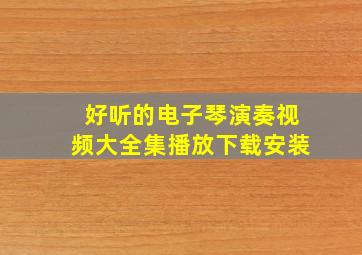 好听的电子琴演奏视频大全集播放下载安装